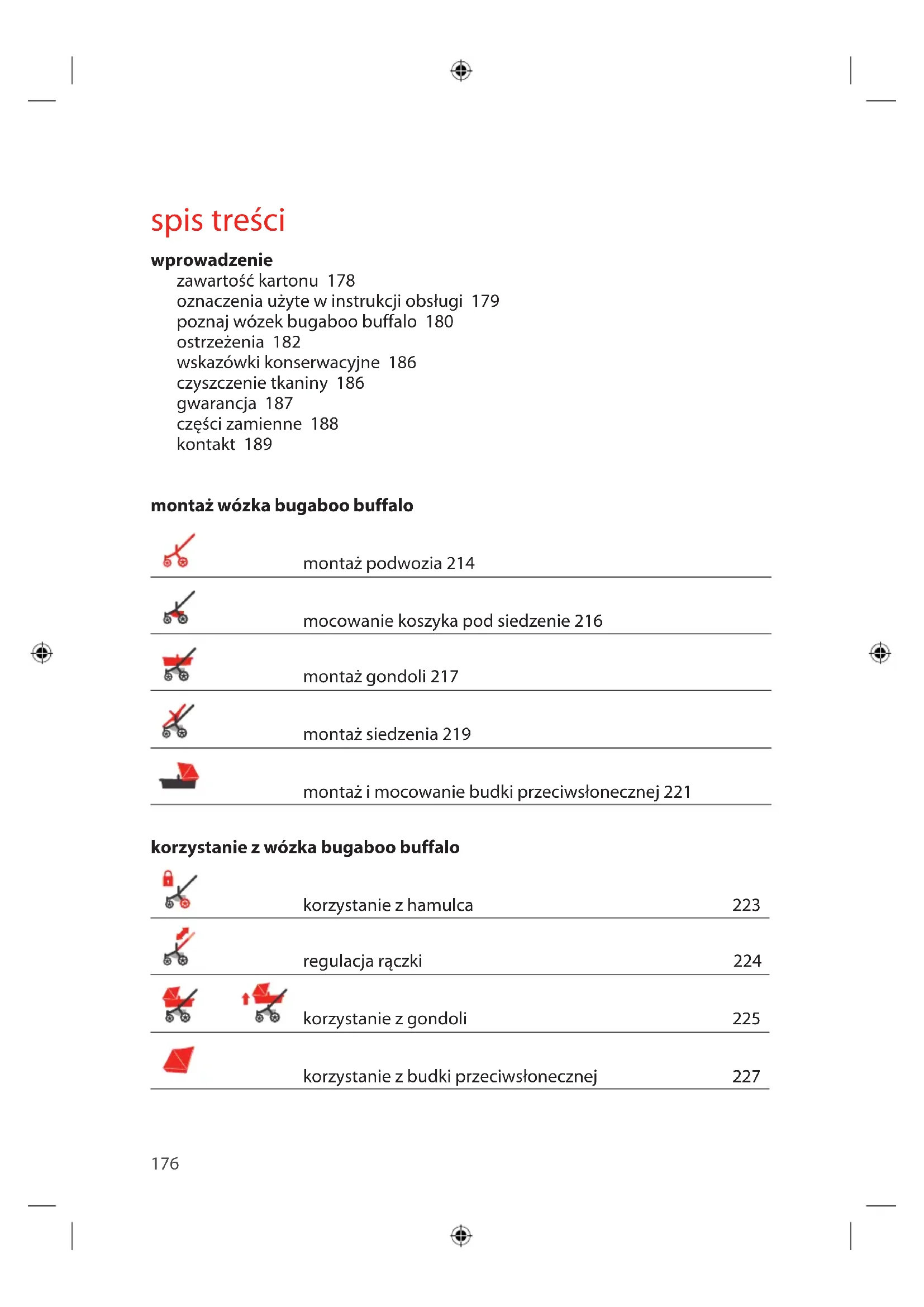 spis treści

wprowadzenie
zawartość kartonu 178
oznaczenia użyte w instrukcji obsługi 179
poznaj wózek bugaboo buffalo 180
ostrzeżenia 182
wskazówki konserwacyjne 186
czyszczenie tkaniny 186
gwarancja 187
części zamienne 188
kontakt 189

montaż wózka bugaboo buffalo

montaż podwozia 214

mocowanie koszyka pod siedzenie 216

montaż gondoli 217

montaż siedzenia 219

montaż i mocowanie budki przeciwsłonecznej 221

korzystanie z wózka bugaboo buffalo

korzystanie z hamulca 223

regulacja rączki 224

korzystanie z gondoli 225

korzystanie z budki przeciwsłonecznej 227

176